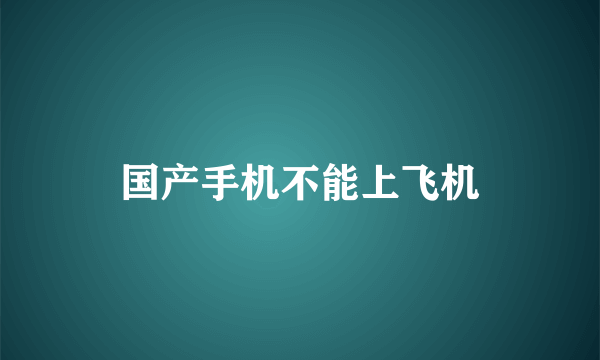 国产手机不能上飞机